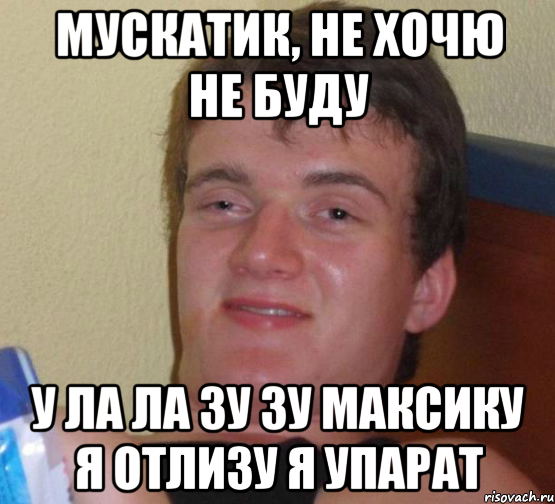 МУСКАТИК, НЕ ХОЧЮ НЕ БУДУ

У ЛА ЛА ЗУ ЗУ МАКСИКУ Я ОТЛИЗУ Я УПАРАТ

risovach.ru